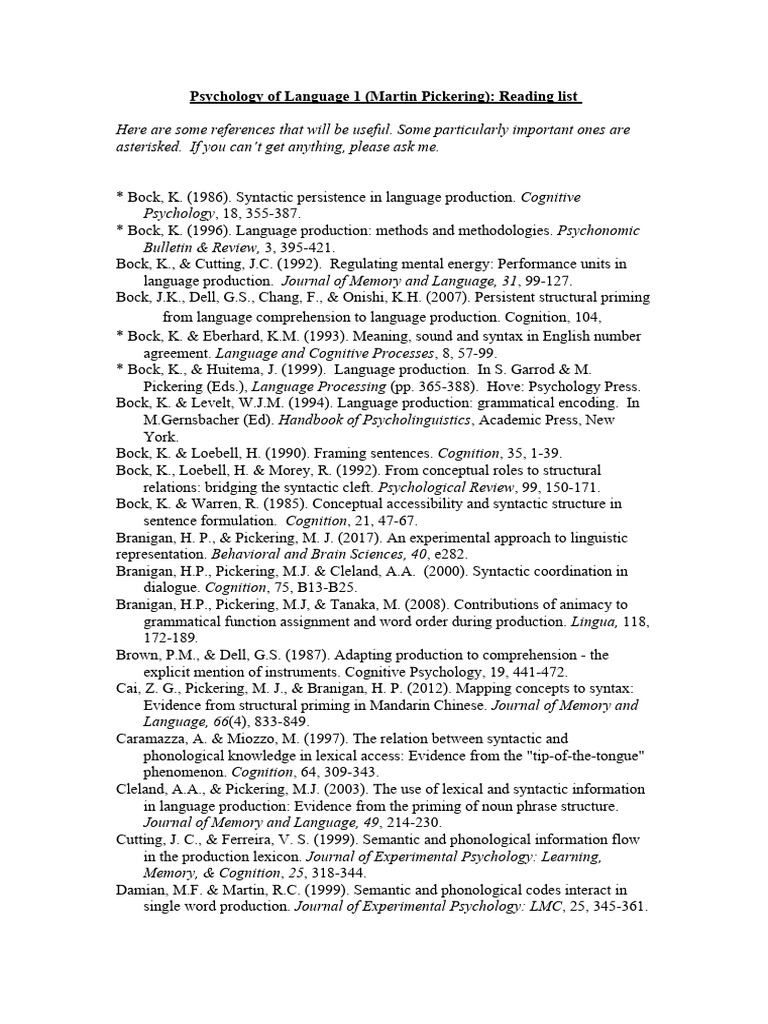 Psychology of Language 1 (Martin Pickering): Reading list

Here are some references that will be useful. Some particularly important ones are asterisked. If you can't get anything, please ask me.

* Bock, K. (1986). Syntactic persistence in language production. Cognitive Psychology, 18, 355-387.
* Bock, K. (1996). Language production: methods and methodologies. Psychonomic Bulletin & Review, 3, 395-421.
Bock, K., & Cutting, J.C. (1992). Regulating mental energy: Performance units in language production. Journal of Memory and Language, 31, 99-127.
Bock, J.K., Dell, G.S., Chang, F., & Onishi, K.H. (2007). Persistent structural priming from language comprehension to language production. Cognition, 104,
* Bock, K. & Eberhard, K.M. (1993). Meaning, sound and syntax in English number agreement. Language and Cognitive Processes, 8, 57-99.
* Bock, K., & Huitema, J. (1999). Language production. In S. Garrod & M. Pickering (Eds.), Language Processing (pp. 365-388). Hove: Psychology Press.
Bock, K. & Levelt, W.J.M. (1994). Language production: grammatical encoding. In M.Gernsbacher (Ed). Handbook of Psycholinguistics, Academic Press, New York.
Bock, K. & Loebell, H. (1990). Framing sentences. Cognition, 35, 1-39.
Bock, K., Loebell, H. & Morey, R. (1992). From conceptual roles to structural relations: bridging the syntactic cleft. Psychological Review, 99, 150-171.
Bock, K. & Warren, R. (1985). Conceptual accessibility and syntactic structure in sentence formulation. Cognition, 21, 47-67.
Branigan, H. P., & Pickering, M. J. (2017). An experimental approach to linguistic representation. Behavioral and Brain Sciences, 40, e282.
Branigan, H.P., Pickering, M.J. & Cleland, A.A. (2000). Syntactic coordination in dialogue. Cognition, 75, B13-B25.
Branigan, H.P., Pickering, M.J, & Tanaka, M. (2008). Contributions of animacy to grammatical function assignment and word order during production. Lingua, 118, 172-189.
Brown, P.M., & Dell, G.S. (1987). Adapting production to comprehension - the explicit mention of instruments. Cognitive Psychology, 19, 441-472.
Cai, Z. G., Pickering, M. J., & Branigan, H. P. (2012). Mapping concepts to syntax: Evidence from structural priming in Mandarin Chinese. Journal of Memory and Language, 66(4), 833-849.
Caramazza, A. & Miozzo, M. (1997). The relation between syntactic and phonological knowledge in lexical access: Evidence from the "tip-of-the-tongue" phenomenon. Cognition, 64, 309-343.
Cleland, A.A., & Pickering, M.J. (2003). The use of lexical and syntactic information in language production: Evidence from the priming of noun phrase structure. Journal of Memory and Language, 49, 214-230.
Cutting, J. C., & Ferreira, V. S. (1999). Semantic and phonological information flow in the production lexicon. Journal of Experimental Psychology: Learning, Memory, & Cognition, 25, 318-344.
Damian, M.F. & Martin, R.C. (1999). Semantic and phonological codes interact in single word production. Journal of Experimental Psychology: LMC, 25, 345-361.